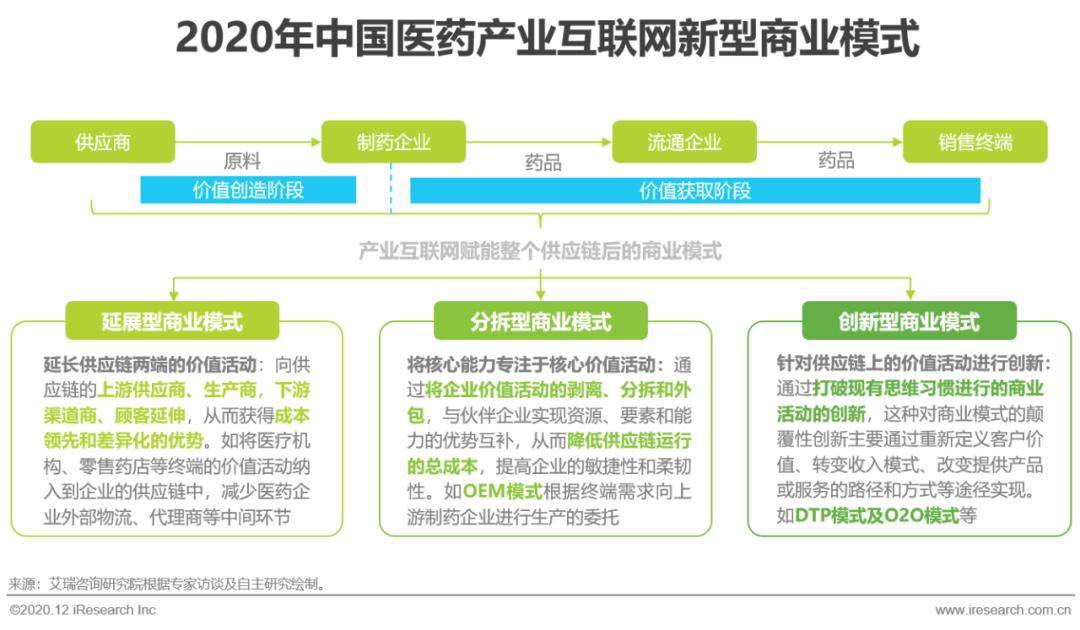 2020年中国医药产业互联网新型商业模式

供应商

原料

制药企业

药品

流通企业

药品

销售终端

价值创造阶段

价值获取阶段

产业互联网赋能整个供应链后的商业模式

延展型商业模式

延长供应链两端的价值活动：向供应链的上游供应商、生产商，下游渠道商、顾客延伸，从而获得成本领先和差异化的优势。如将医疗机构、零售药店等终端的价值活动纳入到企业的供应链中，减少医药企业外部物流、代理商等中间环节

分拆型商业模式

将核心能力专注于核心价值活动：通过将企业价值活动的剥离、分拆和外包，与伙伴企业实现资源、要素和能力的优势互补，从而降低供应链运行的总成本，提高企业的敏捷性和柔韧性。如OEM模式根据终端需求向上游制药企业进行生产的委托

创新型商业模式

针对供应链上的价值活动进行创新：通过打破现有思维习惯进行的商业活动的创新，这种对商业模式的颠覆性创新主要通过重新定义客户价值、转变收入模式、改变提供产品或服务的路径和方式等途径实现。如DTP模式及O2O模式等

来源：艾瑞咨询研究院根据专家访谈及自主研究绘制。

©2020.12 iResearch Inc.

www.iresearch.com.cn